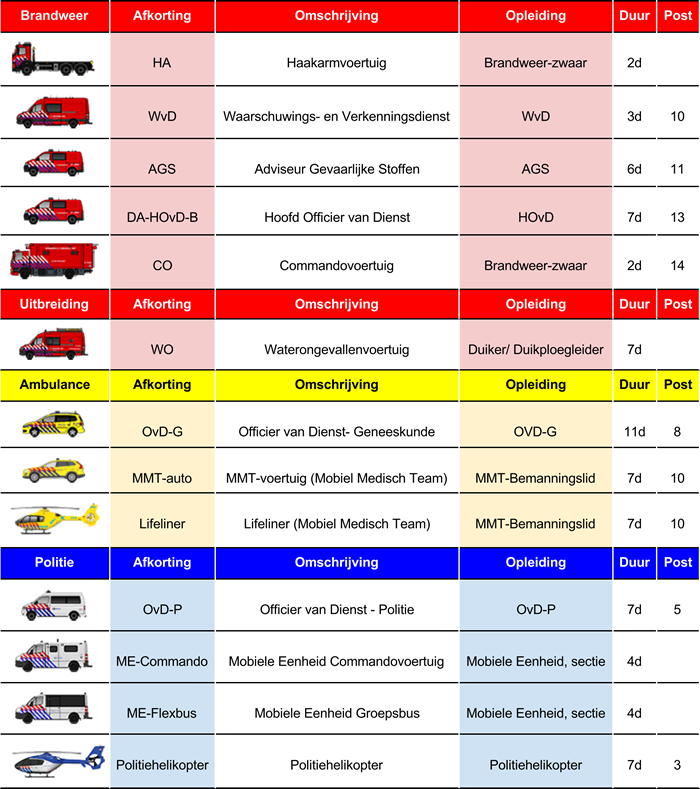 | Brandweer | Afkorting | Omschrijving | Opleiding | Duur | Post |
|---|---|---|---|---|---|
| | HA | Haakarmvoertuig | Brandweer-zwaar | 2d | |
| | WvD | Waarschuwings- en Verkenningsdienst | WvD | 3d | 10 |
| | AGS | Adviseur Gevaarlijke Stoffen | AGS | 6d | 11 |
| | DA-HOvD-B | Hoofd Officier van Dienst | HOvD | 7d | 13 |
| | CO | Commandovoertuig | Brandweer-zwaar | 2d | 14 |
| Uitbreiding | Afkorting | Omschrijving | Opleiding | Duur | Post |
| | WO | Waterongevallenvoertuig | Duiker/ Duikploegleider | 7d | |
| Ambulance | Afkorting | Omschrijving | Opleiding | Duur | Post |
| | OvD-G | Officier van Dienst- Geneeskunde | OVD-G | 11d | 8 |
| | MMT-auto | MMT-voertuig (Mobiel Medisch Team) | MMT-Bemanningslid | 7d | 10 |
| | Lifeliner | Lifeliner (Mobiel Medisch Team) | MMT-Bemanningslid | 7d | 10 |
| Politie | Afkorting | Omschrijving | Opleiding | Duur | Post |
| | OvD-P | Officier van Dienst - Politie | OvD-P | 7d | 5 |
| | ME-Commando | Mobiele Eenheid Commandovoertuig | Mobiele Eenheid, sectie | 4d | |
| | ME-Flexbus | Mobiele Eenheid Groepsbus | Mobiele Eenheid, sectie | 4d | |
| | Politiehelikopter | Politiehelikopter | Politiehelikopter | 7d | 3 |